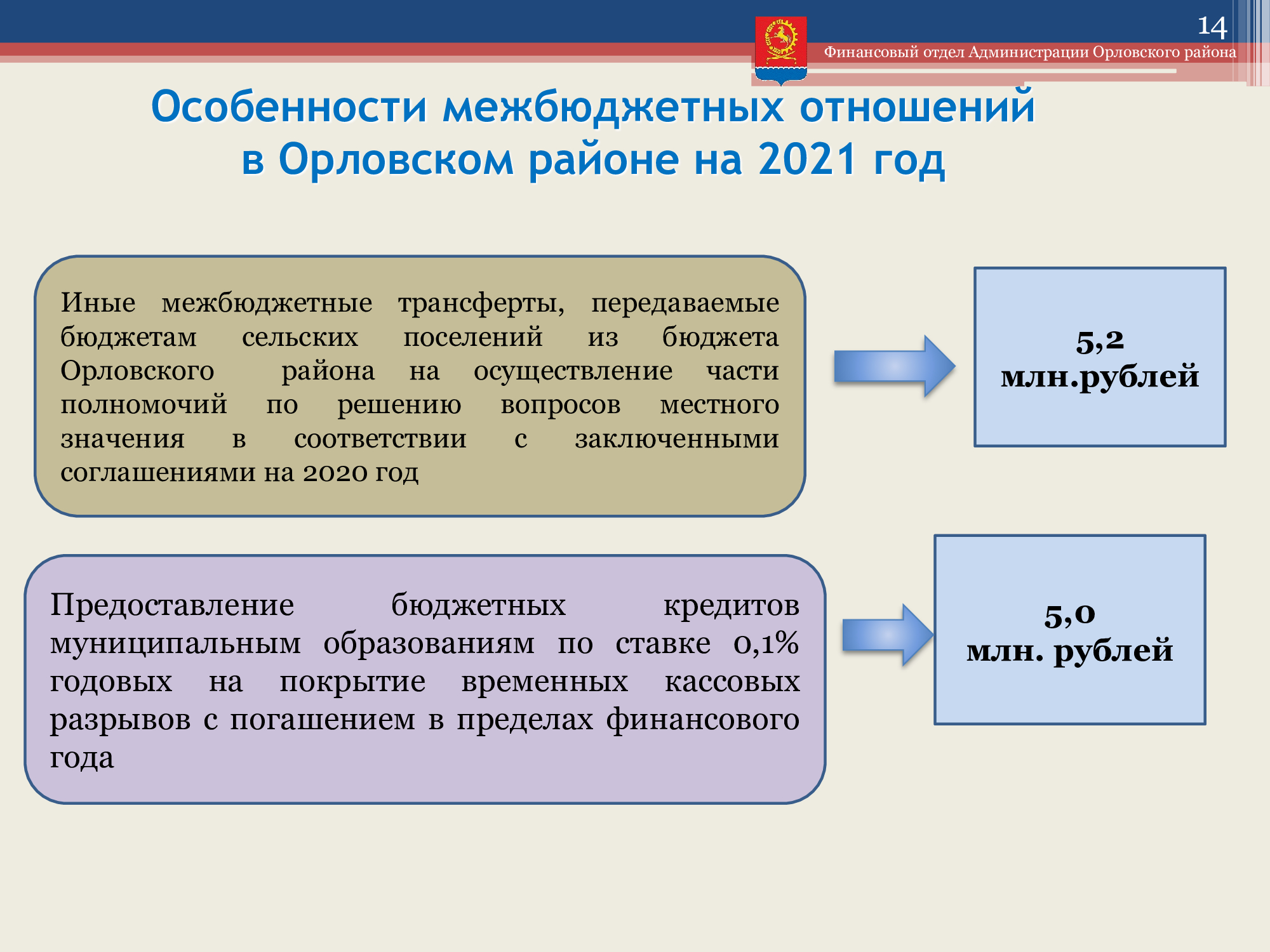 14

Финансовый отдел Администрации Орловского района

Особенности межбюджетных отношений в Орловском районе на 2021 год

Иные межбюджетные трансферты, передаваемые бюджетам сельских поселений из бюджета Орловского района на осуществление части полномочий по решению вопросов местного значения в соответствии с заключенными соглашениями на 2020 год

5,2 млн.рублей

Предоставление бюджетных кредитов муниципальным образованиям по ставке 0,1% годовых на покрытие временных кассовых разрывов с погашением в пределах финансового года

5,0 млн. рублей